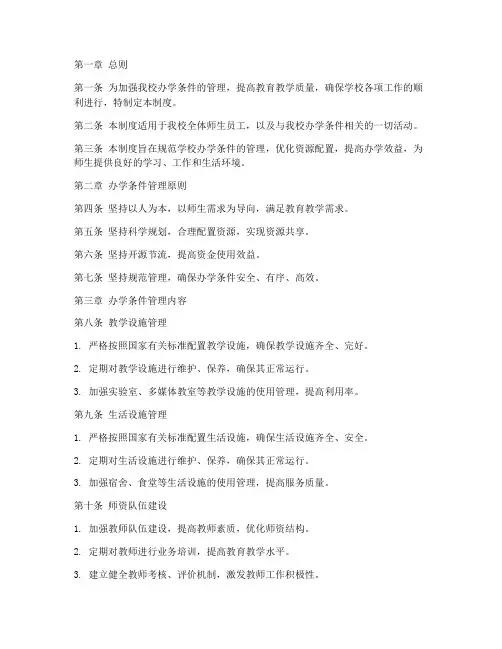 第一章 总则

第一条 为加强我校办学条件的管理，提高教育教学质量，确保学校各项工作的顺利进行，特制定本制度。

第二条 本制度适用于我校全体师生员工，以及与我校办学条件相关的一切活动。

第三条 本制度旨在规范学校办学条件的管理，优化资源配置，提高办学效益，为师生提供良好的学习、工作和生活环境。

第二章 办学条件管理原则

第四条 坚持以人为本，以师生需求为导向，满足教育教学需求。

第五条 坚持科学规划，合理配置资源，实现资源共享。

第六条 坚持开源节流，提高资金使用效益。

第七条 坚持规范管理，确保办学条件安全、有序、高效。

第三章 办学条件管理内容

第八条 教学设施管理

1. 严格按照国家有关标准配置教学设施，确保教学设施齐全、完好。

2. 定期对教学设施进行维护、保养，确保其正常运行。

3. 加强实验室、多媒体教室等教学设施的使用管理，提高利用率。

第九条 生活设施管理

1. 严格按照国家有关标准配置生活设施，确保生活设施齐全、安全。

2. 定期对生活设施进行维护、保养，确保其正常运行。

3. 加强宿舍、食堂等生活设施的使用管理，提高服务质量。

第十条 师资队伍建设

1. 加强教师队伍建设，提高教师素质，优化师资结构。

2. 定期对教师进行业务培训，提高教育教学水平。

3. 建立健全教师考核、评价机制，激发教师工作积极性。